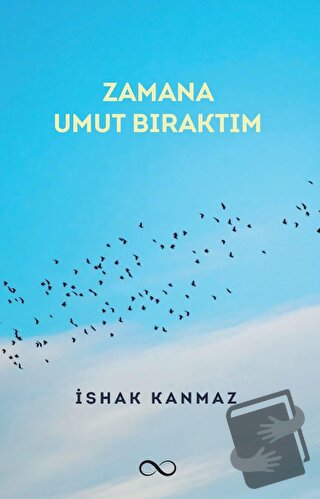 ZAMANA
UMUT BIRAKTIM

İSHAK KANMAZ